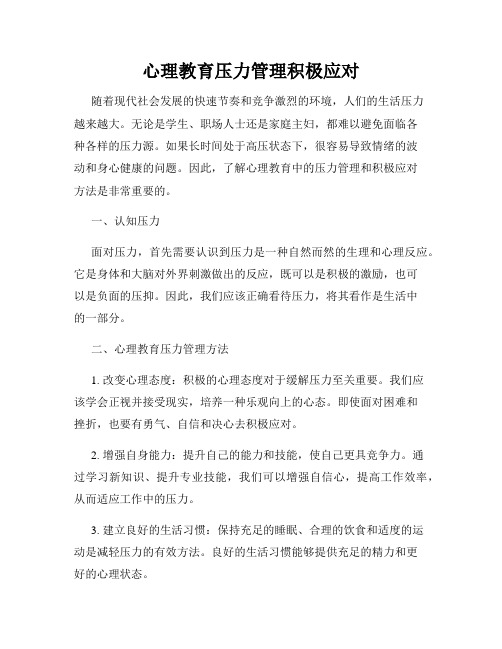 心理教育压力管理积极应对

随着现代社会发展的快速节奏和竞争激烈的环境，人们的生活压力越来越大。无论是学生、职场人士还是家庭主妇，都难以避免面临各种各样的压力源。如果长时间处于高压状态下，很容易导致情绪的波动和身心健康的问题。因此，了解心理教育中的压力管理和积极应对方法是非常重要的。

一、认知压力

面对压力，首先需要认识到压力是一种自然而然的生理和心理反应。它是身体和大脑对外界刺激做出的反应，既可以是积极的激励，也可以是负面的压抑。因此，我们应该正确看待压力，将其看作是生活中的一部分。

二、心理教育压力管理方法

1. 改变心理态度：积极的心理态度对于缓解压力至关重要。我们应该学会正视并接受现实，培养一种乐观向上的心态。即使面对困难和挫折，也要有勇气、自信和决心去积极应对。

2. 增强自身能力：提升自己的能力和技能，使自己更具竞争力。通过学习新知识、提升专业技能，我们可以增强自信心，提高工作效率，从而适应工作中的压力。

3. 建立良好的生活习惯：保持充足的睡眠、合理的饮食和适度的运动是减轻压力的有效方法。良好的生活习惯能够提供充足的精力和更好的心理状态。